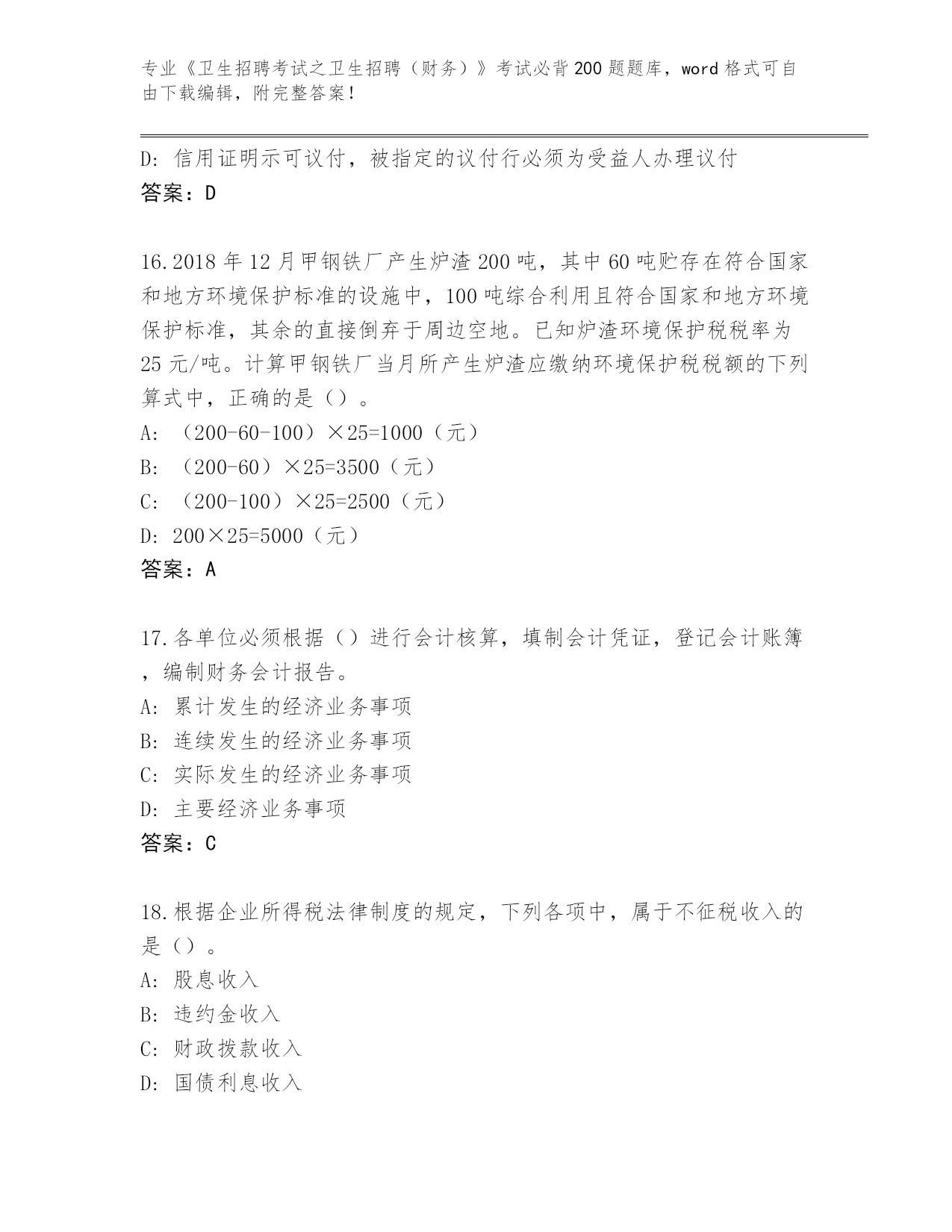 专业《卫生招聘考试之卫生招聘（财务）》考试必背200题题库，word格式可自由下载编辑，附完整答案！

D：信用证明示可议付，被指定的议付行必须为受益人办理议付
答案：D

16.2018年12月甲钢铁厂产生炉渣200吨，其中60吨贮存在符合国家和地方环境保护标准的设施中，100吨综合利用且符合国家和地方环境保护标准，其余的直接倒弃于周边空地。已知炉渣环境保护税税率为25元/吨。计算甲钢铁厂当月所产生炉渣应缴纳环境保护税税额的下列算式中，正确的是（）。
A：（200-60-100）×25=1000（元）
B：（200-60）×25=3500（元）
C：（200-100）×25=2500（元）
D：200×25=5000（元）
答案：A

17.各单位必须根据（）进行会计核算，填制会计凭证，登记会计账簿，编制财务会计报告。
A：累计发生的经济业务事项
B：连续发生的经济业务事项
C：实际发生的经济业务事项
D：主要经济业务事项
答案：C

18.根据企业所得税法律制度的规定，下列各项中，属于不征税收入的是（）。
A：股息收入
B：违约金收入
C：财政拨款收入
D：国债利息收入